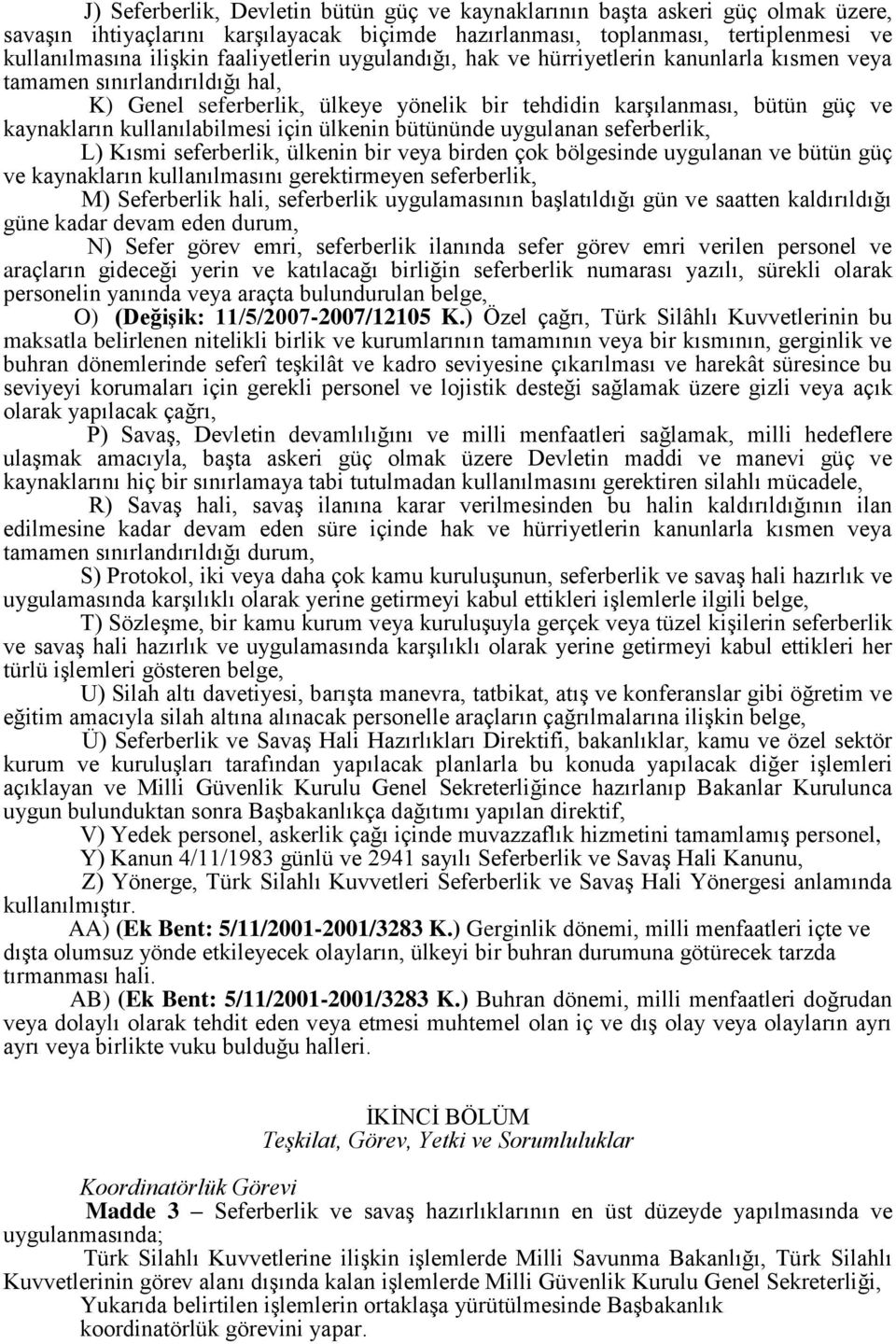 J) Seferberlik, Devletin bütün güç ve kaynaklarının başta askeri güç olmak üzere, savaşın ihtiyaçlarını karşılayacak biçimde hazırlanması, toplanması, tertiplenmesi ve kullanılmasına ilişkin faaliyetlerin uygulandığı, hak ve hürriyetlerin kanunlarla kısmen veya tamamen sınırlandırıldığı hal,

K) Genel seferberlik, ülkeye yönelik bir tehdidin karşılanması, bütün güç ve kaynakların kullanılabilmesi için ülkenin bütününde uygulanan seferberlik,

L) Kısmi seferberlik, ülkenin bir veya birden çok bölgesinde uygulanan ve bütün güç ve kaynakların kullanılmasını gerektirmeyen seferberlik,

M) Seferberlik hali, seferberlik uygulamasının başlatıldığı gün ve saatten kaldırıldığı güne kadar devam eden durum,

N) Sefer görev emri, seferberlik ilanında sefer görev emri verilen personel ve araçların gideceği yerin ve katılacağı birliğin seferberlik numarası yazılı, sürekli olarak personelin yanında veya araçta bulundurulan belge,

O) (Değişik: 11/5/2007-2007/12105 K.) Özel çağrı, Türk Silâhlı Kuvvetlerinin bu maksatla belirlenen nitelikli birlik ve kurumlarının tamamının veya bir kısmının, gerginlik ve buhran dönemlerinde seferî teşkilât ve kadro seviyesine çıkarılması ve harekât süresince bu seviyeyi korumaları için gerekli personel ve lojistik desteği sağlamak üzere gizli veya açık olarak yapılacak çağrı,

P) Savaş, Devletin devamlılığını ve milli menfaatleri sağlamak, milli hedeflere ulaşmak amacıyla, başta askeri güç olmak üzere Devletin maddi ve manevi güç ve kaynaklarını hiç bir sınırlamaya tabi tutulmadan kullanılmasını gerektiren silahlı mücadele,

R) Savaş hali, savaş ilanına karar verilmesinden bu halin kaldırıldığının ilan edilmesine kadar devam eden süre içinde hak ve hürriyetlerin kanunlarla kısmen veya tamamen sınırlandırıldığı durum,

S) Protokol, iki veya daha çok kamu kuruluşunun, seferberlik ve savaş hali hazırlık ve uygulamasında karşılıklı olarak yerine getirmeyi kabul ettikleri işlemlerle ilgili belge,

T) Sözleşme, bir kamu kurum veya kuruluşuyla gerçek veya tüzel kişilerin seferberlik ve savaş hali hazırlık ve uygulamasında karşılıklı olarak yerine getirmeyi kabul ettikleri her türlü işlemleri gösteren belge,

U) Silah altı davetiyesi, barışta manevra, tatbikat, atış ve konferanslar gibi öğretim ve eğitim amacıyla silah altına alınacak personelle araçların çağrılmalarına ilişkin belge,

Ü) Seferberlik ve Savaş Hali Hazırlıkları Direktifi, bakanlıklar, kamu ve özel sektör kurum ve kuruluşları tarafından yapılacak planlarla bu konuda yapılacak diğer işlemleri açıklayan ve Milli Güvenlik Kurulu Genel Sekreterliğince hazırlanıp Bakanlar Kurulunca uygun bulunduktan sonra Başbakanlıkça dağıtımı yapılan direktif,

V) Yedek personel, askerlik çağı içinde muvazzaflık hizmetini tamamlamış personel,

Y) Kanun 4/11/1983 günlü ve 2941 sayılı Seferberlik ve Savaş Hali Kanunu,

Z) Yönerge, Türk Silahlı Kuvvetleri Seferberlik ve Savaş Hali Yönergesi anlamında kullanılmıştır.

AA) (Ek Bent: 5/11/2001-2001/3283 K.) Gerginlik dönemi, milli menfaatleri içte ve dışta olumsuz yönde etkileyecek olayların, ülkeyi bir buhran durumuna götürecek tarzda tırmanması hali.

AB) (Ek Bent: 5/11/2001-2001/3283 K.) Buhran dönemi, milli menfaatleri doğrudan veya dolaylı olarak tehdit eden veya etmesi muhtemel olan iç ve dış olay veya olayların ayrı ayrı veya birlikte vuku bulduğu halleri.

İKİNCİ BÖLÜM
Teşkilat, Görev, Yetki ve Sorumluluklar

Koordinatörlük Görevi
Madde 3 – Seferberlik ve savaş hazırlıklarının en üst düzeyde yapılmasında ve uygulanmasında;

Türk Silahlı Kuvvetlerine ilişkin işlemlerde Milli Savunma Bakanlığı, Türk Silahlı Kuvvetlerinin görev alanı dışında kalan işlemlerde Milli Güvenlik Kurulu Genel Sekreterliği,

Yukarıda belirtilen işlemlerin ortaklaşa yürütülmesinde Başbakanlık koordinatörlük görevini yapar.